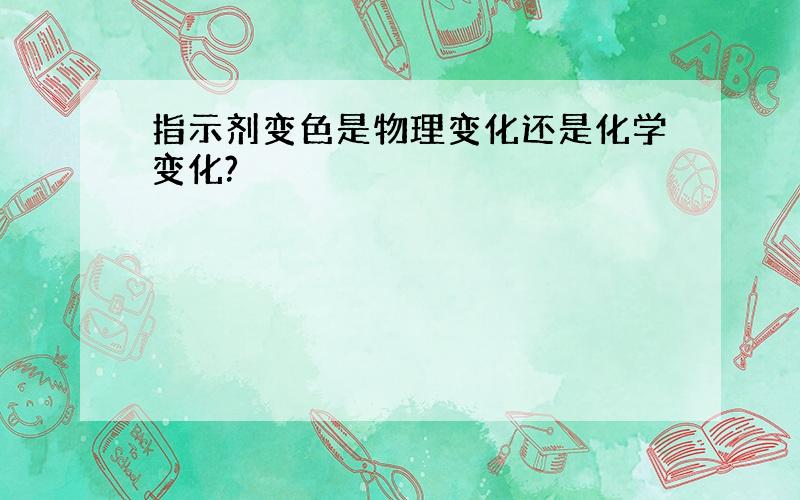 指示剂变色是物理变化还是化学变化?

ABC

Back to School